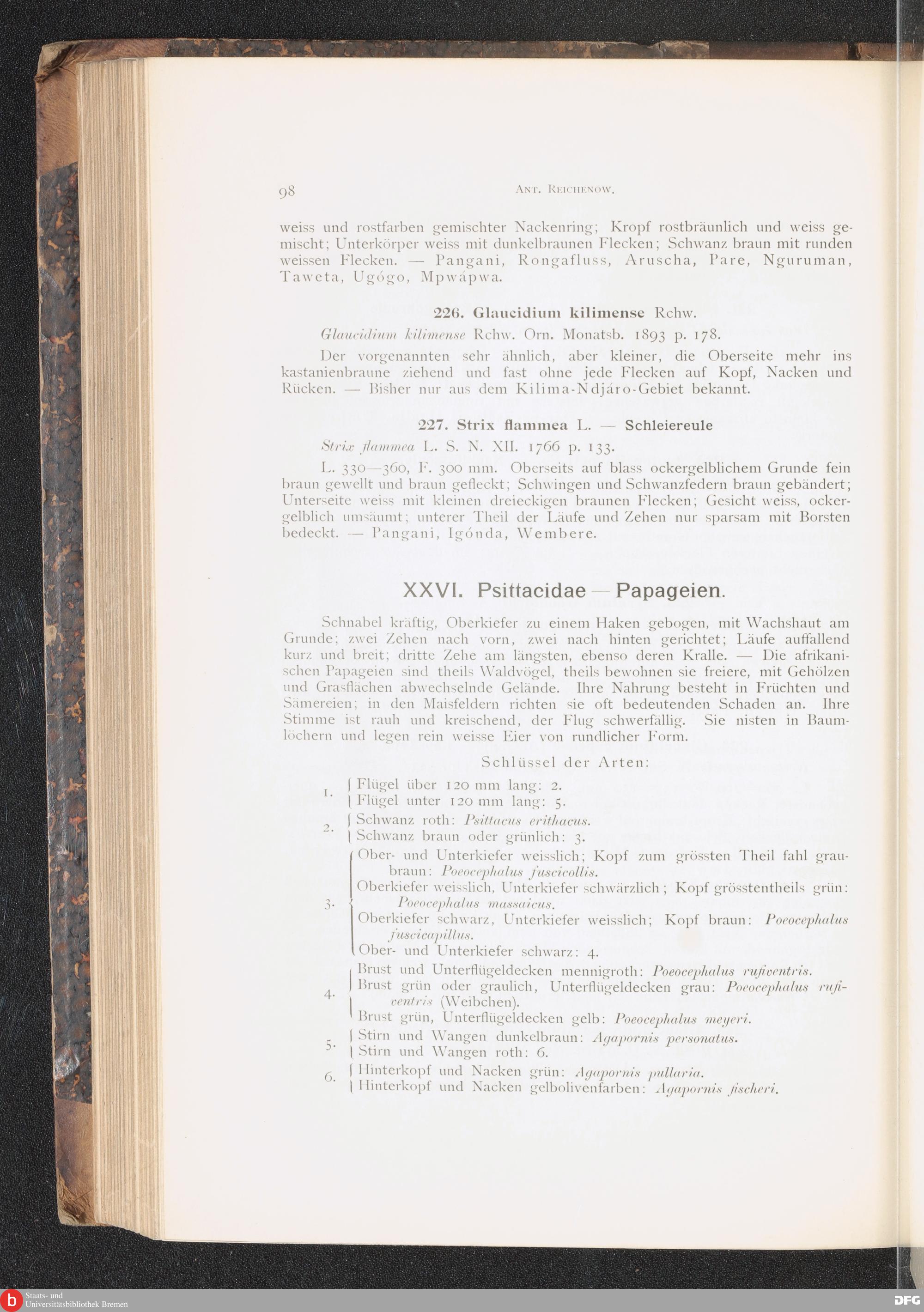 98 ANT. REICHENOW.

weiss und rostfarben gemischter Nackenring; Kropf rostbräunlich und weiss gemischt; Unterkörper weiss mit dunkelbraunen Flecken; Schwanz braun mit runden weissen Flecken. — Pangani, Rongafluss, Aruscha, Pare, Nguruman, Taweta, Ugógo, Mpwápwa.

226. Glaucidium kilimense Rchw.

Glaucidium kilimense Rchw. Orn. Monatsb. 1893 p. 178.

Der vorgenannten sehr ähnlich, aber kleiner, die Oberseite mehr ins kastanienbraune ziehend und fast ohne jede Flecken auf Kopf, Nacken und Rücken. — Bisher nur aus dem Kilima-Ndjáro-Gebiet bekannt.

227. Strix flammea L. — Schleiereule

Strix flammea L. S. N. XII. 1766 p. 133.

L. 330—360, F. 300 mm. Oberseits auf blass ockergelblichem Grunde fein braun gewellt und braun gefleckt; Schwingen und Schwanzfedern braun gebändert; Unterseite weiss mit kleinen dreieckigen braunen Flecken; Gesicht weiss, ockergelblich umsäumt; unterer Theil der Läufe und Zehen nur sparsam mit Borsten bedeckt. — Pangani, Igónda, Wembere.

XXVI. Psittacidae — Papageien.

Schnabel kräftig, Oberkiefer zu einem Haken gebogen, mit Wachshaut am Grunde; zwei Zehen nach vorn, zwei nach hinten gerichtet; Läufe auffallend kurz und breit; dritte Zehe am längsten, ebenso deren Kralle. — Die afrikanischen Papageien sind theils Waldvögel, theils bewohnen sie freiere, mit Gehölzen und Grasflächen abwechselnde Gelände. Ihre Nahrung besteht in Früchten und Sämereien; in den Maisfeldern richten sie oft bedeutenden Schaden an. Ihre Stimme ist rauh und kreischend, der Flug schwerfällig. Sie nisten in Baumlöchern und legen rein weisse Eier von rundlicher Form.

Schlüssel der Arten:

1. Flügel über 120 mm lang: 2.
Flügel unter 120 mm lang: 5.

2. Schwanz roth: Psittacus erithacus.
Schwanz braun oder grünlich: 3.

3. Ober- und Unterkiefer weisslich; Kopf zum grössten Theil fahl graubraun: Poeocephalus fuscicollis.
Oberkiefer weisslich, Unterkiefer schwärzlich; Kopf grösstentheils grün: Poeocephalus massaicus.
Oberkiefer schwarz, Unterkiefer weisslich; Kopf braun: Poeocephalus fuscicapillus.
Ober- und Unterkiefer schwarz: 4.

4. Brust und Unterflügeldecken mennigroth: Poeocephalus rufiventris.
Brust grün oder graulich, Unterflügeldecken grau: Poeocephalus rufiventris (Weibchen).
Brust grün, Unterflügeldecken gelb: Poeocephalus meyeri.

5. Stirn und Wangen dunkelbraun: Agapornis personatus.
Stirn und Wangen roth: 6.

6. Hinterkopf und Nacken grün: Agapornis pullaria.
Hinterkopf und Nacken gelbolivenfarben: Agapornis fischeri.

Staats- und Universitätsbibliothek Bremen
DFG